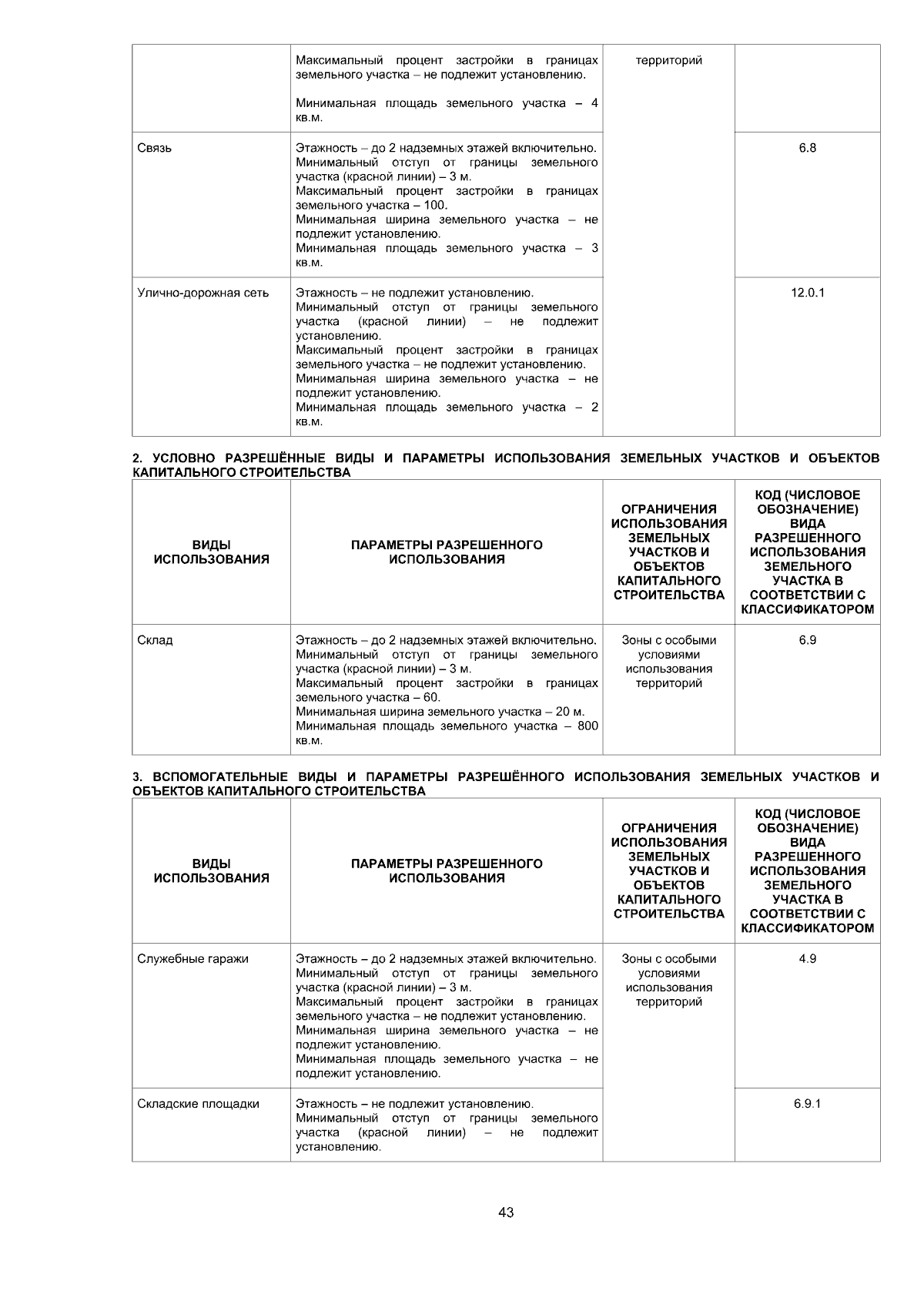 |  | Максимальный процент застройки в границах земельного участка – не подлежит установлению. Минимальная площадь земельного участка – 4 кв.м. | территорий |  |
|---|---|---|---|
| Связь | Этажность – до 2 надземных этажей включительно. Минимальный отступ от границы земельного участка (красной линии) – 3 м. Максимальный процент застройки в границах земельного участка – 100. Минимальная ширина земельного участка – не подлежит установлению. Минимальная площадь земельного участка – 3 кв.м. |  | 6.8 |
| Улично-дорожная сеть | Этажность – не подлежит установлению. Минимальный отступ от границы земельного участка (красной линии) – не подлежит установлению. Максимальный процент застройки в границах земельного участка – не подлежит установлению. Минимальная ширина земельного участка – не подлежит установлению. Минимальная площадь земельного участка – 2 кв.м. |  | 12.0.1 |

2. УСЛОВНО РАЗРЕШЁННЫЕ ВИДЫ И ПАРАМЕТРЫ ИСПОЛЬЗОВАНИЯ ЗЕМЕЛЬНЫХ УЧАСТКОВ И ОБЪЕКТОВ КАПИТАЛЬНОГО СТРОИТЕЛЬСТВА

| ВИДЫ ИСПОЛЬЗОВАНИЯ | ПАРАМЕТРЫ РАЗРЕШЕННОГО ИСПОЛЬЗОВАНИЯ | ОГРАНИЧЕНИЯ ИСПОЛЬЗОВАНИЯ ЗЕМЕЛЬНЫХ УЧАСТКОВ И ОБЪЕКТОВ КАПИТАЛЬНОГО СТРОИТЕЛЬСТВА | КОД (ЧИСЛОВОЕ ОБОЗНАЧЕНИЕ) ВИДА РАЗРЕШЕННОГО ИСПОЛЬЗОВАНИЯ ЗЕМЕЛЬНОГО УЧАСТКА В СООТВЕТСТВИИ С КЛАССИФИКАТОРОМ |
|---|---|---|---|
| Склад | Этажность – до 2 надземных этажей включительно. Минимальный отступ от границы земельного участка (красной линии) – 3 м. Максимальный процент застройки в границах земельного участка – 60. Минимальная ширина земельного участка – 20 м. Минимальная площадь земельного участка – 800 кв.м. | Зоны с особыми условиями использования территорий | 6.9 |

3. ВСПОМОГАТЕЛЬНЫЕ ВИДЫ И ПАРАМЕТРЫ РАЗРЕШЁННОГО ИСПОЛЬЗОВАНИЯ ЗЕМЕЛЬНЫХ УЧАСТКОВ И ОБЪЕКТОВ КАПИТАЛЬНОГО СТРОИТЕЛЬСТВА

| ВИДЫ ИСПОЛЬЗОВАНИЯ | ПАРАМЕТРЫ РАЗРЕШЕННОГО ИСПОЛЬЗОВАНИЯ | ОГРАНИЧЕНИЯ ИСПОЛЬЗОВАНИЯ ЗЕМЕЛЬНЫХ УЧАСТКОВ И ОБЪЕКТОВ КАПИТАЛЬНОГО СТРОИТЕЛЬСТВА | КОД (ЧИСЛОВОЕ ОБОЗНАЧЕНИЕ) ВИДА РАЗРЕШЕННОГО ИСПОЛЬЗОВАНИЯ ЗЕМЕЛЬНОГО УЧАСТКА В СООТВЕТСТВИИ С КЛАССИФИКАТОРОМ |
|---|---|---|---|
| Служебные гаражи | Этажность – до 2 надземных этажей включительно. Минимальный отступ от границы земельного участка (красной линии) – 3 м. Максимальный процент застройки в границах земельного участка – не подлежит установлению. Минимальная ширина земельного участка – не подлежит установлению. Минимальная площадь земельного участка – не подлежит установлению. | Зоны с особыми условиями использования территорий | 4.9 |
| Складские площадки | Этажность – не подлежит установлению. Минимальный отступ от границы земельного участка (красной линии) – не подлежит установлению. |  | 6.9.1 |

43